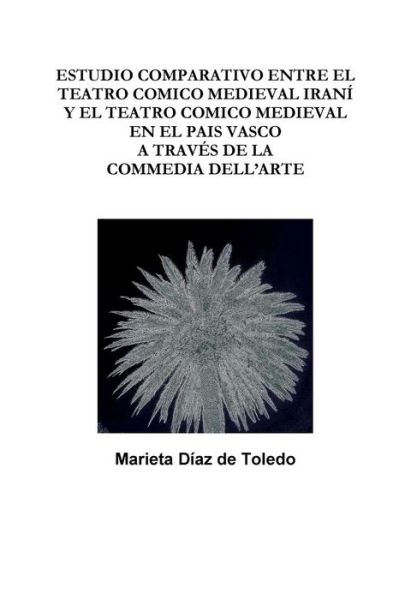 ESTUDIO COMPARATIVO ENTRE EL TEATRO COMICO MEDIEVAL IRANÍ Y EL TEATRO COMICO MEDIEVAL EN EL PAIS VASCO A TRAVÉS DE LA COMMEDIA DELL'ARTE

Marieta Díaz de Toledo